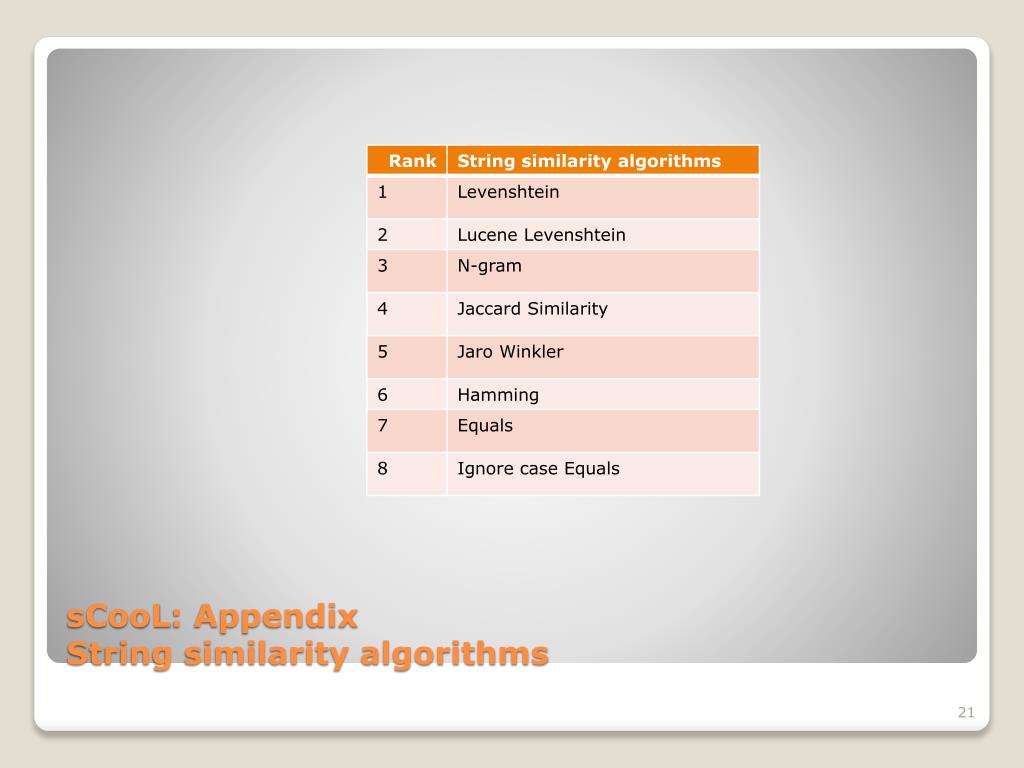 | Rank | String similarity algorithms |
|---|---|
| 1 | Levenshtein |
| 2 | Lucene Levenshtein |
| 3 | N-gram |
| 4 | Jaccard Similarity |
| 5 | Jaro Winkler |
| 6 | Hamming |
| 7 | Equals |
| 8 | Ignore case Equals |

sCooL: Appendix
String similarity algorithms

21